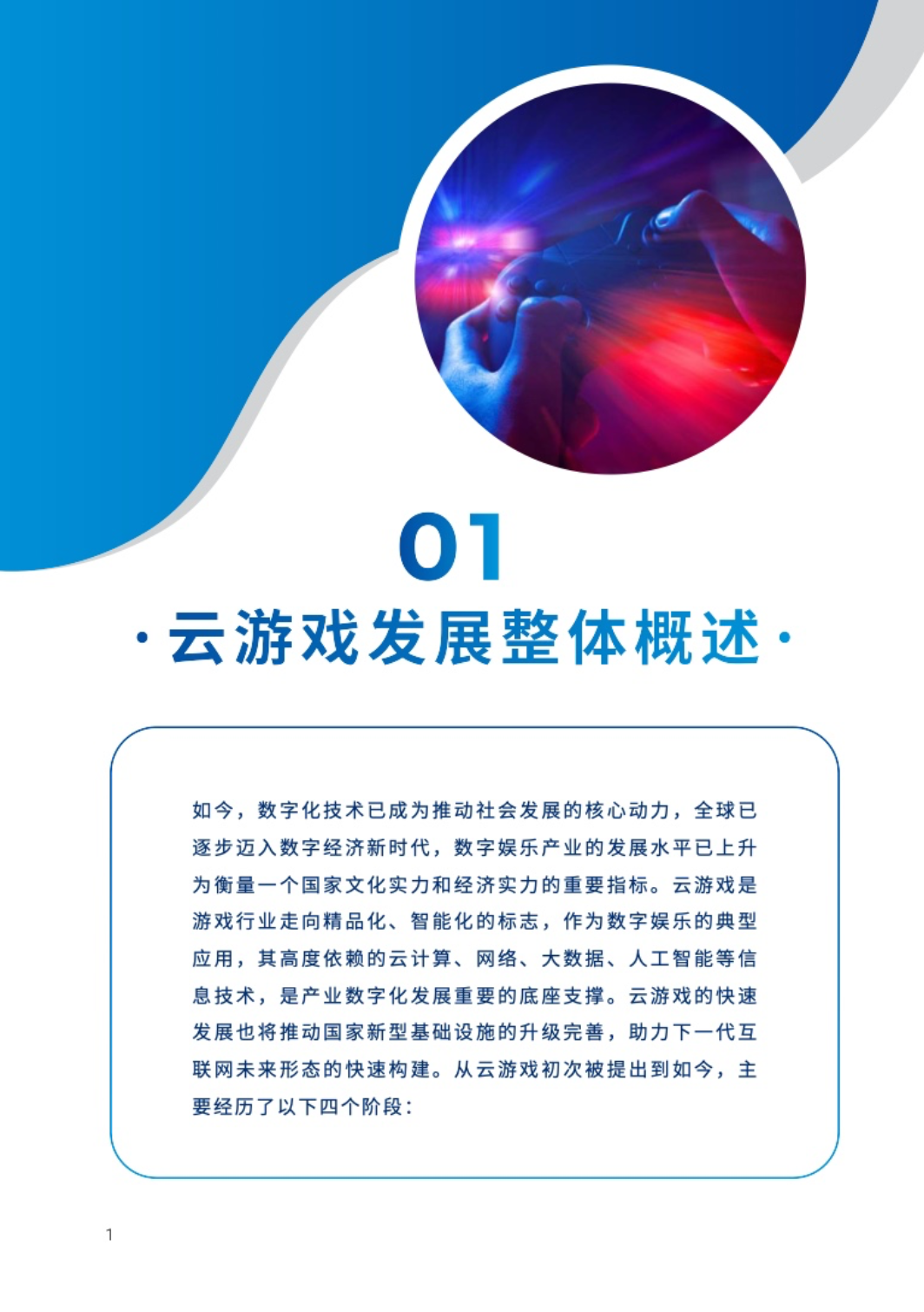 01

·云游戏发展整体概述·

如今，数字化技术已成为推动社会发展的核心动力，全球已逐步迈入数字经济新时代，数字娱乐产业的发展水平已上升为衡量一个国家文化实力和经济实力的重要指标。云游戏是游戏行业走向精品化、智能化的标志，作为数字娱乐的典型应用，其高度依赖的云计算、网络、大数据、人工智能等信息技术，是产业数字化发展重要的底座支撑。云游戏的快速发展也将推动国家新型基础设施的升级完善，助力下一代互联网未来形态的快速构建。从云游戏初次被提出到如今，主要经历了以下四个阶段：

1